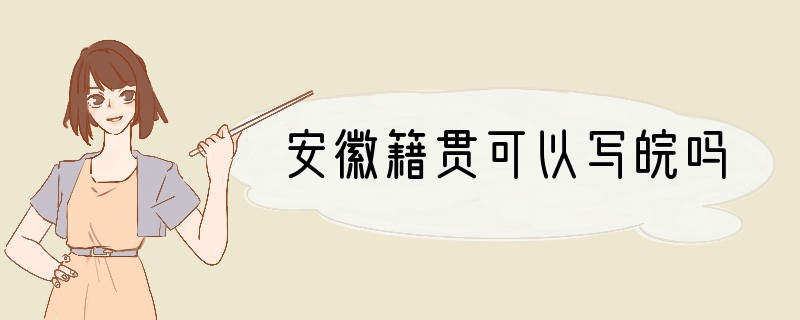 安徽籍贯可以写皖吗